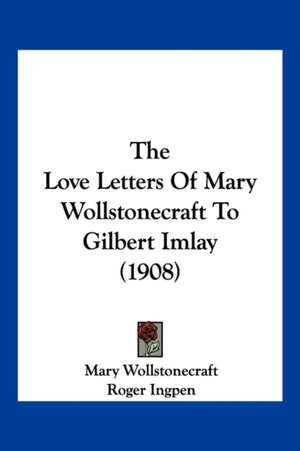 The Love Letters Of Mary Wollstonecraft To Gilbert Imlay (1908)

Mary Wollstonecraft
Roger Ingpen